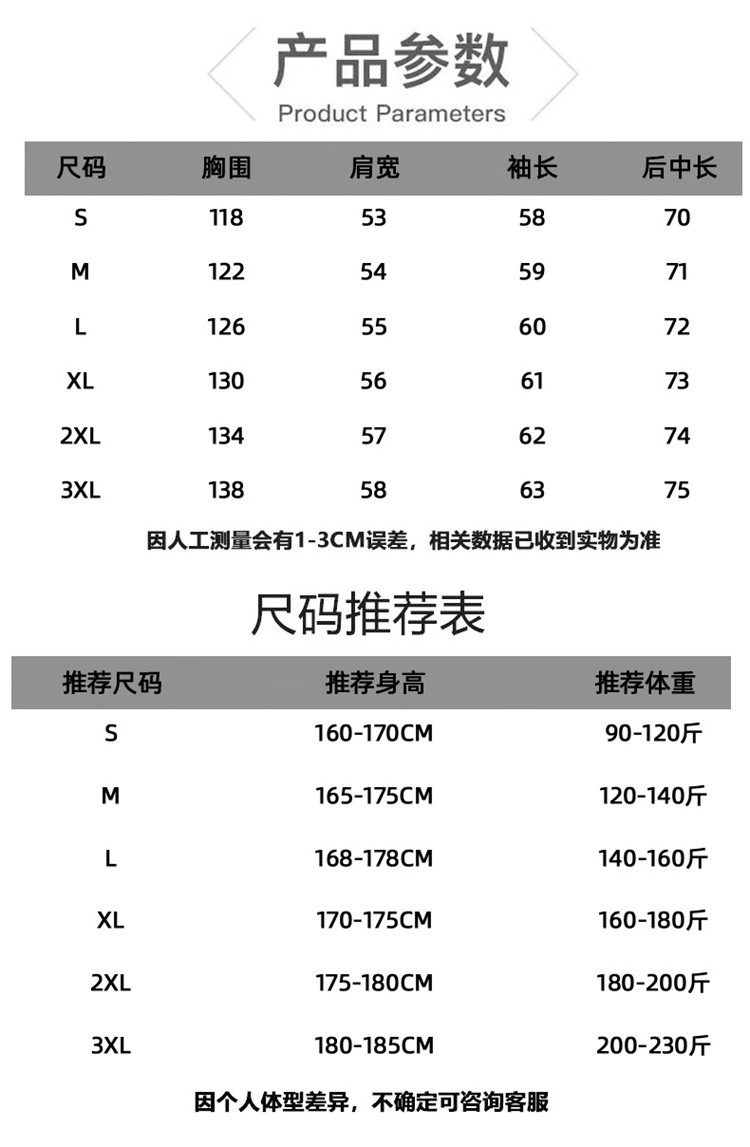 产品参数
Product Parameters

| 尺码 | 胸围 | 肩宽 | 袖长 | 后中长 |
|---|---|---|---|---|
| S | 118 | 53 | 58 | 70 |
| M | 122 | 54 | 59 | 71 |
| L | 126 | 55 | 60 | 72 |
| XL | 130 | 56 | 61 | 73 |
| 2XL | 134 | 57 | 62 | 74 |
| 3XL | 138 | 58 | 63 | 75 |

因人工测量会有1-3CM误差，相关数据已收到实物为准

尺码推荐表

| 推荐尺码 | 推荐身高 | 推荐体重 |
|---|---|---|
| S | 160-170CM | 90-120斤 |
| M | 165-175CM | 120-140斤 |
| L | 168-178CM | 140-160斤 |
| XL | 170-175CM | 160-180斤 |
| 2XL | 175-180CM | 180-200斤 |
| 3XL | 180-185CM | 200-230斤 |

因个人体型差异，不确定可咨询客服